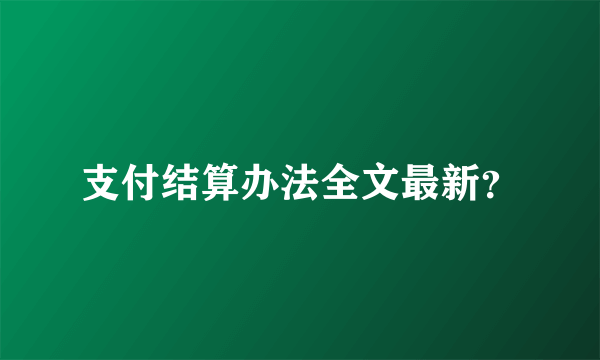 支付结算办法全文最新?